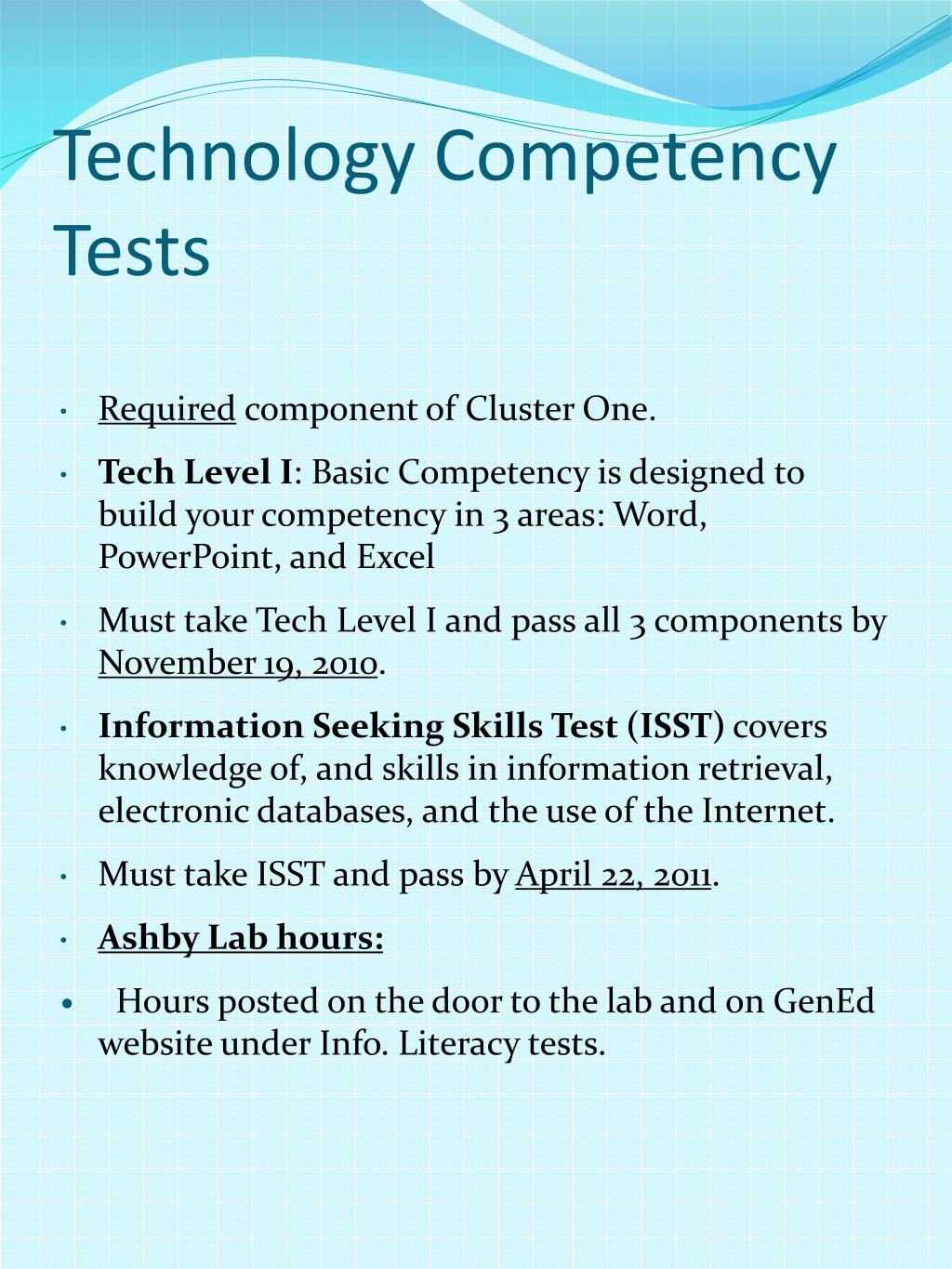 Technology Competency Tests

• Required component of Cluster One.

• Tech Level I: Basic Competency is designed to build your competency in 3 areas: Word, PowerPoint, and Excel

• Must take Tech Level I and pass all 3 components by November 19, 2010.

• Information Seeking Skills Test (ISST) covers knowledge of, and skills in information retrieval, electronic databases, and the use of the Internet.

• Must take ISST and pass by April 22, 2011.

• Ashby Lab hours:

• Hours posted on the door to the lab and on GenEd website under Info. Literacy tests.